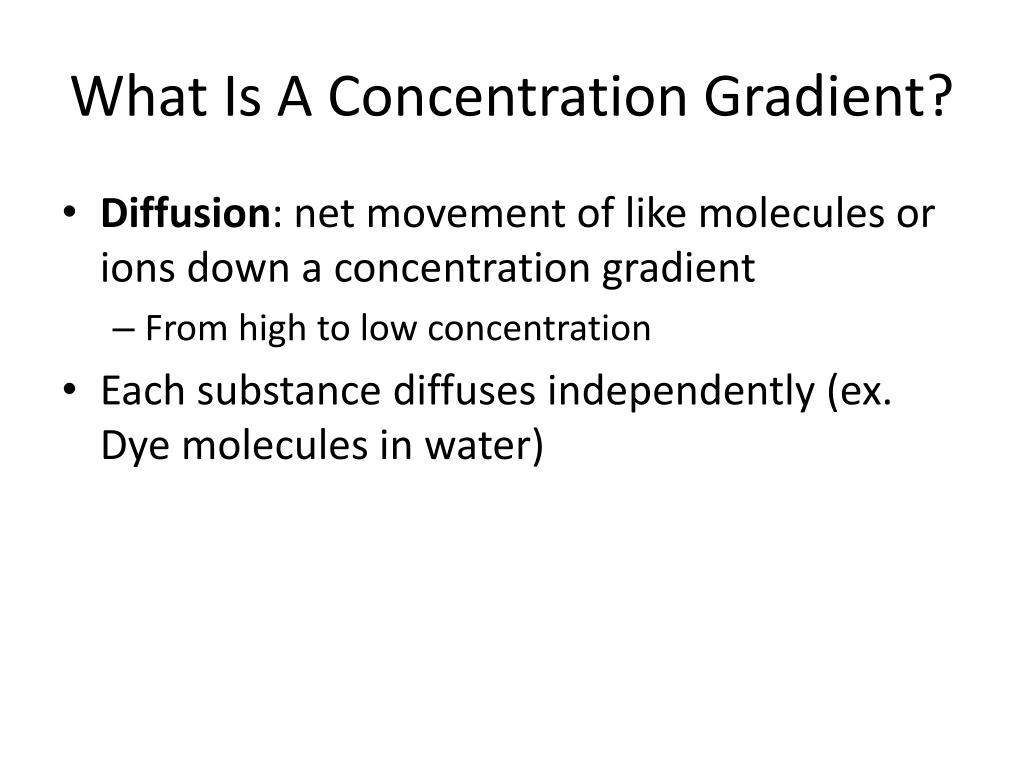 What Is A Concentration Gradient?

• Diffusion: net movement of like molecules or ions down a concentration gradient
– From high to low concentration
• Each substance diffuses independently (ex. Dye molecules in water)